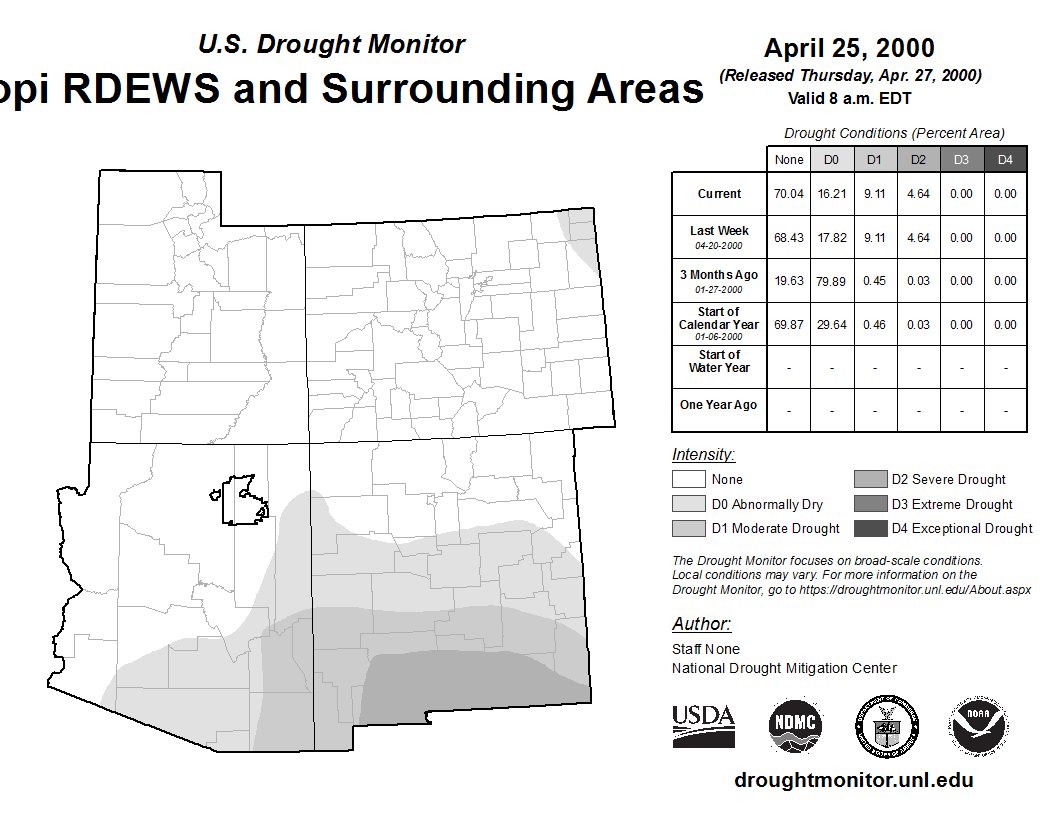 U.S. Drought Monitor

opi RDEWS and Surrounding Areas

April 25, 2000
(Released Thursday, Apr. 27, 2000)
Valid 8 a.m. EDT

Drought Conditions (Percent Area)

| | None | D0 | D1 | D2 | D3 | D4 |
|---|---|---|---|---|---|---|
| Current | 70.04 | 16.21 | 9.11 | 4.64 | 0.00 | 0.00 |
| Last Week 04-20-2000 | 68.43 | 17.82 | 9.11 | 4.64 | 0.00 | 0.00 |
| 3 Months Ago 01-27-2000 | 19.63 | 79.89 | 0.45 | 0.03 | 0.00 | 0.00 |
| Start of Calendar Year 01-06-2000 | 69.87 | 29.64 | 0.46 | 0.03 | 0.00 | 0.00 |
| Start of Water Year | - | - | - | - | - | - |
| One Year Ago | - | - | - | - | - | - |

Intensity:
None
D0 Abnormally Dry
D1 Moderate Drought
D2 Severe Drought
D3 Extreme Drought
D4 Exceptional Drought

The Drought Monitor focuses on broad-scale conditions. Local conditions may vary. For more information on the Drought Monitor, go to https://droughtmonitor.unl.edu/About.aspx

Author:
Staff None
National Drought Mitigation Center

USDA
NDMC
NOAA

droughtmonitor.unl.edu